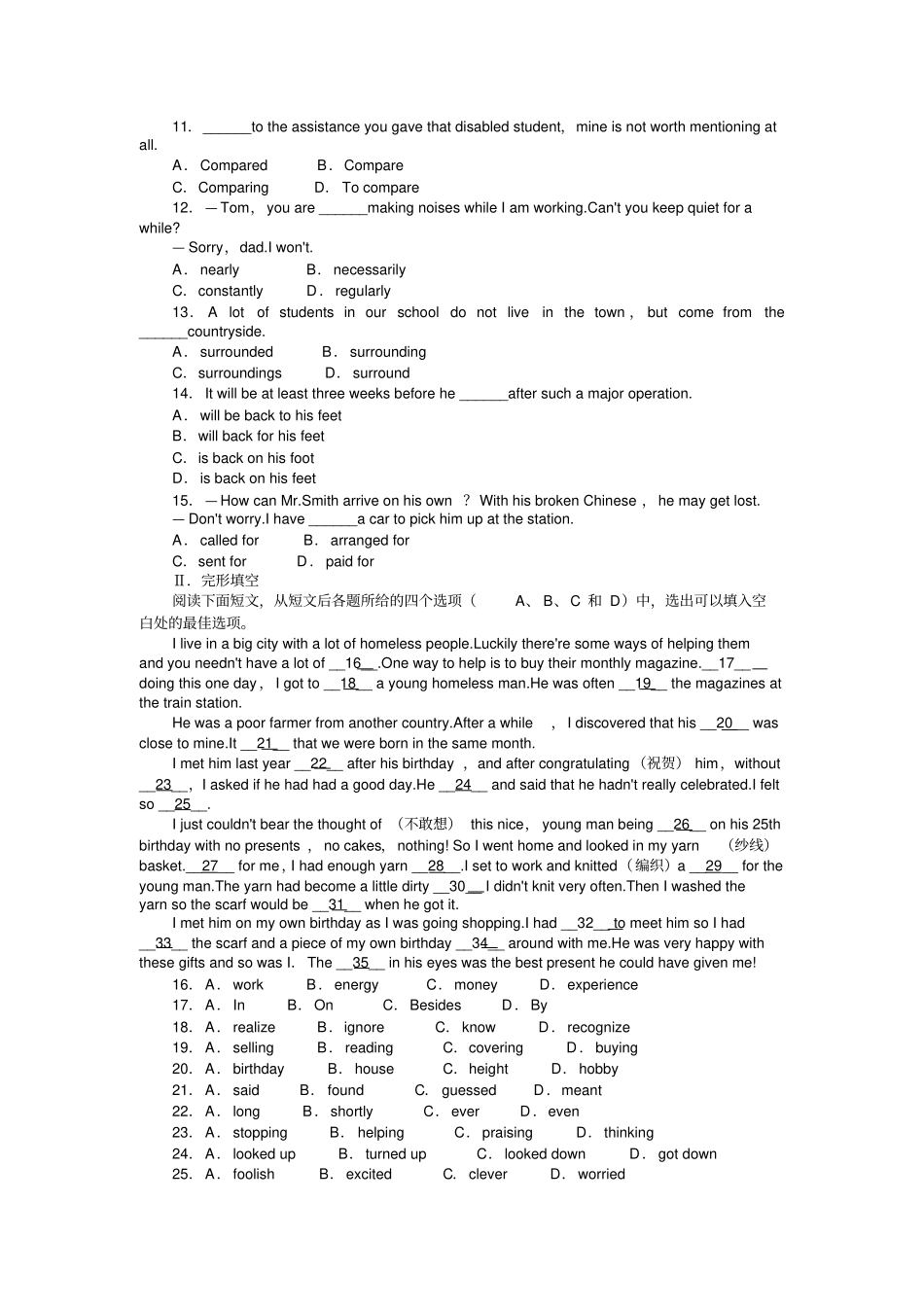 11. ______to the assistance you gave that disabled student, mine is not worth mentioning at all.

A. Compared B. Compare

C. Comparing D. To compare

12. —Tom, you are ______making noises while I am working.Can't you keep quiet for a while?

—Sorry, dad.I won't.

A. nearly B. necessarily

C. constantly D. regularly

13. A lot of students in our school do not live in the town, but come from the ______countryside.

A. surrounded B. surrounding

C. surroundings D. surround

14. It will be at least three weeks before he ______after such a major operation.

A. will be back to his feet

B. will back for his feet

C. is back on his foot

D. is back on his feet

15. —How can Mr.Smith arrive on his own ? With his broken Chinese, he may get lost.

—Don't worry.I have ______a car to pick him up at the station.

A. called for B. arranged for

C. sent for D. paid for

Ⅱ. 完形填空

阅读下面短文，从短文后各题所给的四个选项（ A、B、C 和 D）中，选出可以填入空白处的最佳选项。

I live in a big city with a lot of homeless people.Luckily there're some ways of helping them and you needn't have a lot of __16__.One way to help is to buy their monthly magazine.__17__ doing this one day, I got to __18__ a young homeless man.He was often __19__ the magazines at the train station.

He was a poor farmer from another country.After a while , I discovered that his __20__ was close to mine.It __21__ that we were born in the same month.

I met him last year __22__ after his birthday , and after congratulating（祝贺） him, without __23__, I asked if he had had a good day.He __24__ and said that he hadn't really celebrated.I felt so __25__.

I just couldn't bear the thought of （不敢想） this nice, young man being __26__ on his 25th birthday with no presents , no cakes, nothing! So I went home and looked in my yarn （纱线） basket.__27__ for me, I had enough yarn __28__.I set to work and knitted（编织）a __29__ for the young man.The yarn had become a little dirty __30__ I didn't knit very often.Then I washed the yarn so the scarf would be __31__ when he got it.

I met him on my own birthday as I was going shopping.I had __32__ to meet him so I had __33__ the scarf and a piece of my own birthday __34__ around with me.He was very happy with these gifts and so was I. The __35__ in his eyes was the best present he could have given me!

16. A. work B. energy C. money D. experience

17. A. In B. On C. Besides D. By

18. A. realize B. ignore C. know D. recognize

19. A. selling B. reading C. covering D. buying

20. A. birthday B. house C. height D. hobby

21. A. said B. found C. guessed D. meant

22. A. long B. shortly C. ever D. even

23. A. stopping B. helping C. praising D. thinking

24. A. looked up B. turned up C. looked down D. got down

25. A. foolish B. excited C. clever D. worried